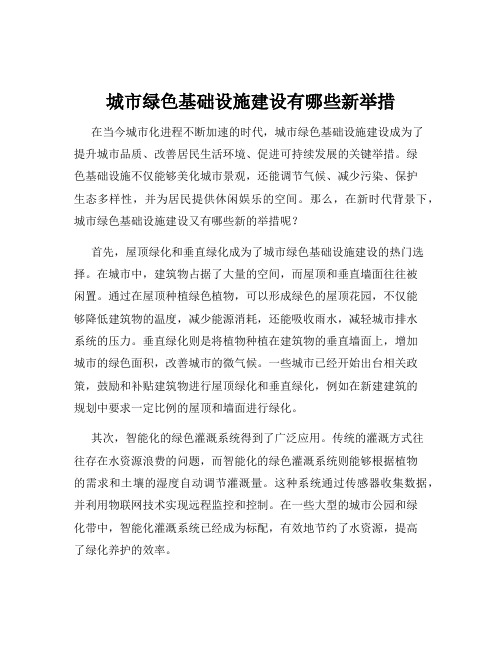 城市绿色基础设施建设有哪些新举措

在当今城市化进程不断加速的时代，城市绿色基础设施建设成为了提升城市品质、改善居民生活环境、促进可持续发展的关键举措。绿色基础设施不仅能够美化城市景观，还能调节气候、减少污染、保护生态多样性，并为居民提供休闲娱乐的空间。那么，在新时代背景下，城市绿色基础设施建设又有哪些新的举措呢？

首先，屋顶绿化和垂直绿化成为了城市绿色基础设施建设的热门选择。在城市中，建筑物占据了大量的空间，而屋顶和垂直墙面往往被闲置。通过在屋顶种植绿色植物，可以形成绿色的屋顶花园，不仅能够降低建筑物的温度，减少能源消耗，还能吸收雨水，减轻城市排水系统的压力。垂直绿化则是将植物种植在建筑物的垂直墙面上，增加城市的绿色面积，改善城市的微气候。一些城市已经开始出台相关政策，鼓励和补贴建筑物进行屋顶绿化和垂直绿化，例如在新建建筑的规划中要求一定比例的屋顶和墙面进行绿化。

其次，智能化的绿色灌溉系统得到了广泛应用。传统的灌溉方式往往存在水资源浪费的问题，而智能化的绿色灌溉系统则能够根据植物的需求和土壤的湿度自动调节灌溉量。这种系统通过传感器收集数据，并利用物联网技术实现远程监控和控制。在一些大型的城市公园和绿化带中，智能化灌溉系统已经成为标配，有效地节约了水资源，提高了绿化养护的效率。